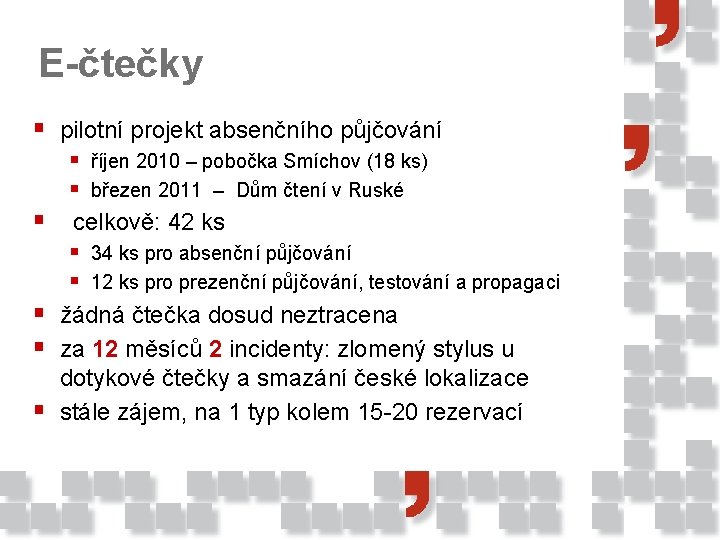 E-čtečky

- pilotní projekt absenčního půjčování
  - říjen 2010 – pobočka Smíchov (18 ks)
  - březen 2011 – Dům čtení v Ruské
- celkově: 42 ks
  - 34 ks pro absenční půjčování
  - 12 ks pro prezenční půjčování, testování a propagaci
- žádná čtečka dosud neztracena
- za 12 měsíců 2 incidenty: zlomený stylus u dotykové čtečky a smazání české lokalizace
- stále zájem, na 1 typ kolem 15-20 rezervací